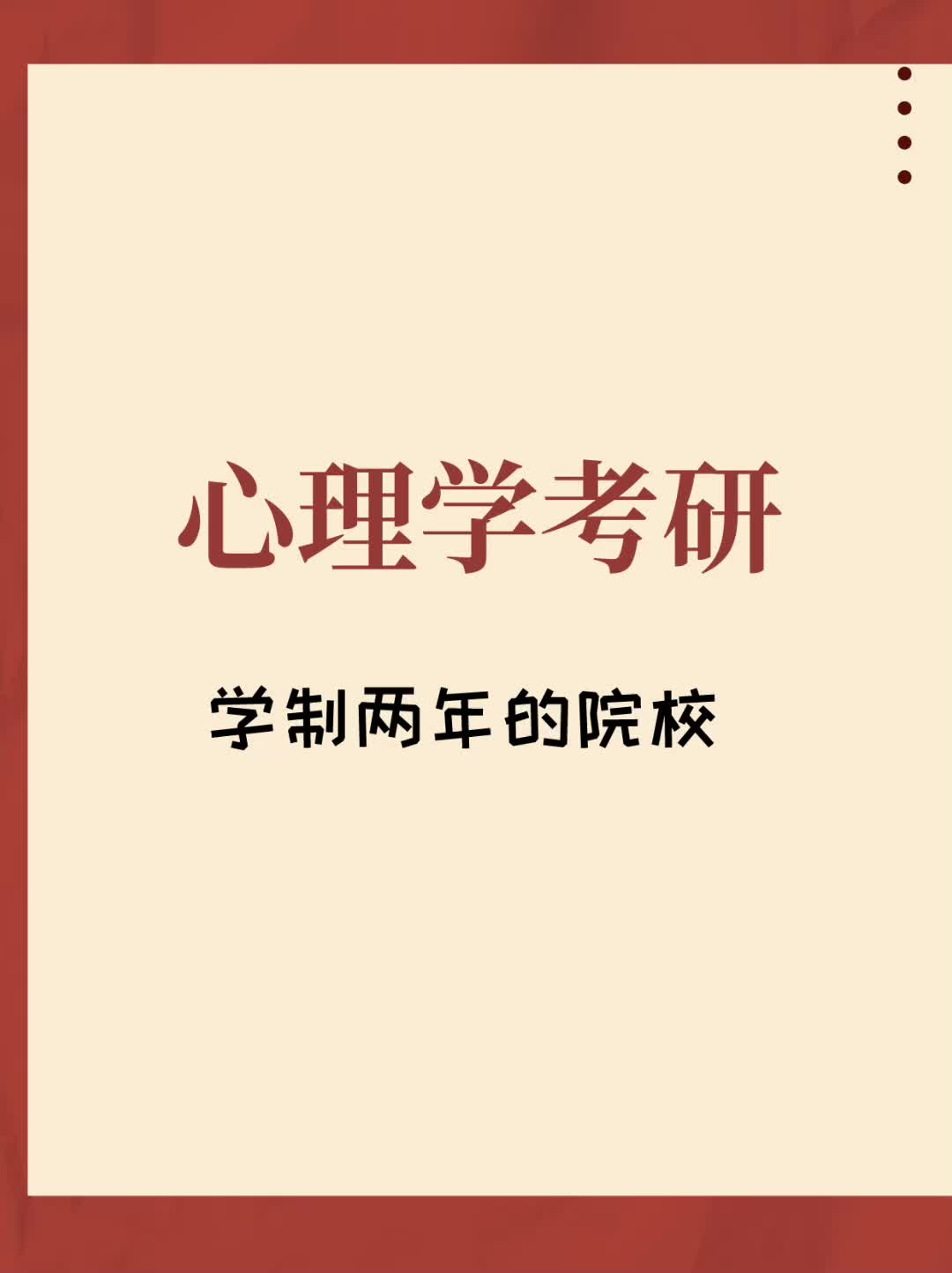 心理学考研

学制两年的院校